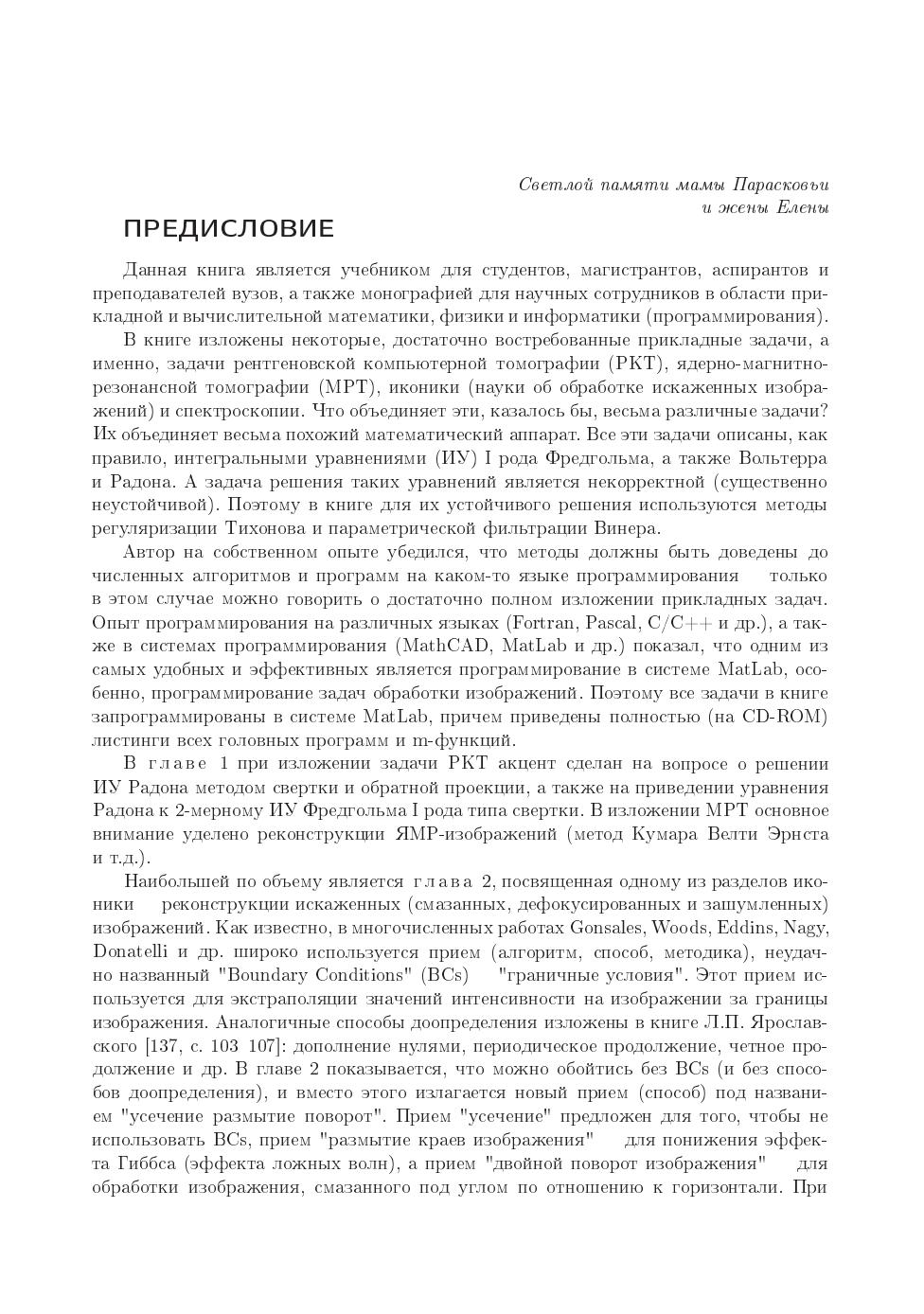 Светлой памяти мамы Парасковьи
и жены Елены

ПРЕДИСЛОВИЕ

Данная книга является учебником для студентов, магистрантов, аспирантов и преподавателей вузов, а также монографией для научных сотрудников в области прикладной и вычислительной математики, физики и информатики (программирования).

В книге изложены некоторые, достаточно востребованные прикладные задачи, а именно, задачи рентгеновской компьютерной томографии (РКТ), ядерно-магнитно-резонансной томографии (МРТ), иконики (науки об обработке искаженных изображений) и спектроскопии. Что объединяет эти, казалось бы, весьма различные задачи? Их объединяет весьма похожий математический аппарат. Все эти задачи описаны, как правило, интегральными уравнениями (ИУ) I рода Фредгольма, а также Вольтерра и Радона. А задача решения таких уравнений является некорректной (существенно неустойчивой). Поэтому в книге для их устойчивого решения используются методы регуляризации Тихонова и параметрической фильтрации Винера.

Автор на собственном опыте убедился, что методы должны быть доведены до численных алгоритмов и программ на каком-то языке программирования только в этом случае можно говорить о достаточно полном изложении прикладных задач. Опыт программирования на различных языках (Fortran, Pascal, C/C++ и др.), а также в системах программирования (MathCAD, MatLab и др.) показал, что одним из самых удобных и эффективных является программирование в системе MatLab, особенно, программирование задач обработки изображений. Поэтому все задачи в книге запрограммированы в системе MatLab, причем приведены полностью (на CD-ROM) листинги всех головных программ и m-функций.

В главе 1 при изложении задачи РКТ акцент сделан на вопросе о решении ИУ Радона методом свертки и обратной проекции, а также на приведении уравнения Радона к 2-мерному ИУ Фредгольма I рода типа свертки. В изложении МРТ основное внимание уделено реконструкции ЯМР-изображений (метод Кумара Велти Эрнста и т.д.).

Наибольшей по объему является глава 2, посвященная одному из разделов иконики реконструкции искаженных (смазанных, дефокусированных и зашумленных) изображений. Как известно, в многочисленных работах Gonsales, Woods, Eddins, Nagy, Donatelli и др. широко используется прием (алгоритм, способ, методика), неудачно названный "Boundary Conditions" (BCs) "граничные условия". Этот прием используется для экстраполяции значений интенсивности на изображении за границы изображения. Аналогичные способы доопределения изложены в книге Л.П. Ярославского [137, с. 103 107]: дополнение нулями, периодическое продолжение, четное продолжение и др. В главе 2 показывается, что можно обойтись без BCs (и без способов доопределения), и вместо этого излагается новый прием (способ) под названием "усечение размытие поворот". Прием "усечение" предложен для того, чтобы не использовать BCs, прием "размытие краев изображения" для понижения эффекта Гиббса (эффекта ложных волн), а прием "двойной поворот изображения" для обработки изображения, смазанного под углом по отношению к горизонтали. При